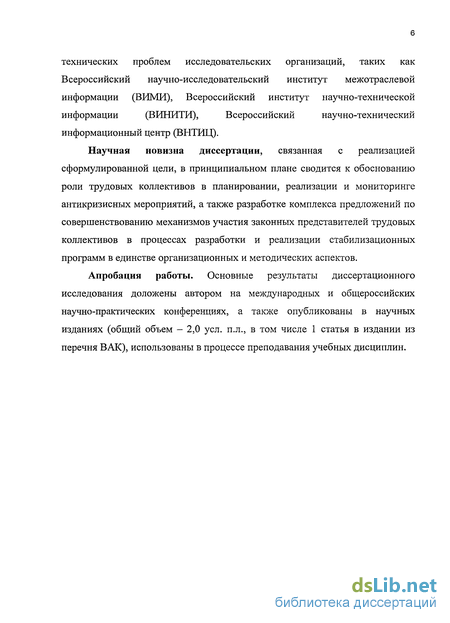 6

технических проблем исследовательских организаций, таких как Всероссийский научно-исследовательский институт межотраслевой информации (ВИМИ), Всероссийский институт научно-технической информации (ВИНИТИ), Всероссийский научно-технический информационный центр (ВНТИЦ).

Научная новизна диссертации, связанная с реализацией сформулированной цели, в принципиальном плане сводится к обоснованию роли трудовых коллективов в планировании, реализации и мониторинге антикризисных мероприятий, а также разработке комплекса предложений по совершенствованию механизмов участия законных представителей трудовых коллективов в процессах разработки и реализации стабилизационных программ в единстве организационных и методических аспектов.

Апробация работы. Основные результаты диссертационного исследования доложены автором на международных и общероссийских научно-практических конференциях, а также опубликованы в научных изданиях (общий объем – 2,0 усл. п.л., в том числе 1 статья в издании из перечня ВАК), использованы в процессе преподавания учебных дисциплин.

dsLib.net
библиотека диссертаций